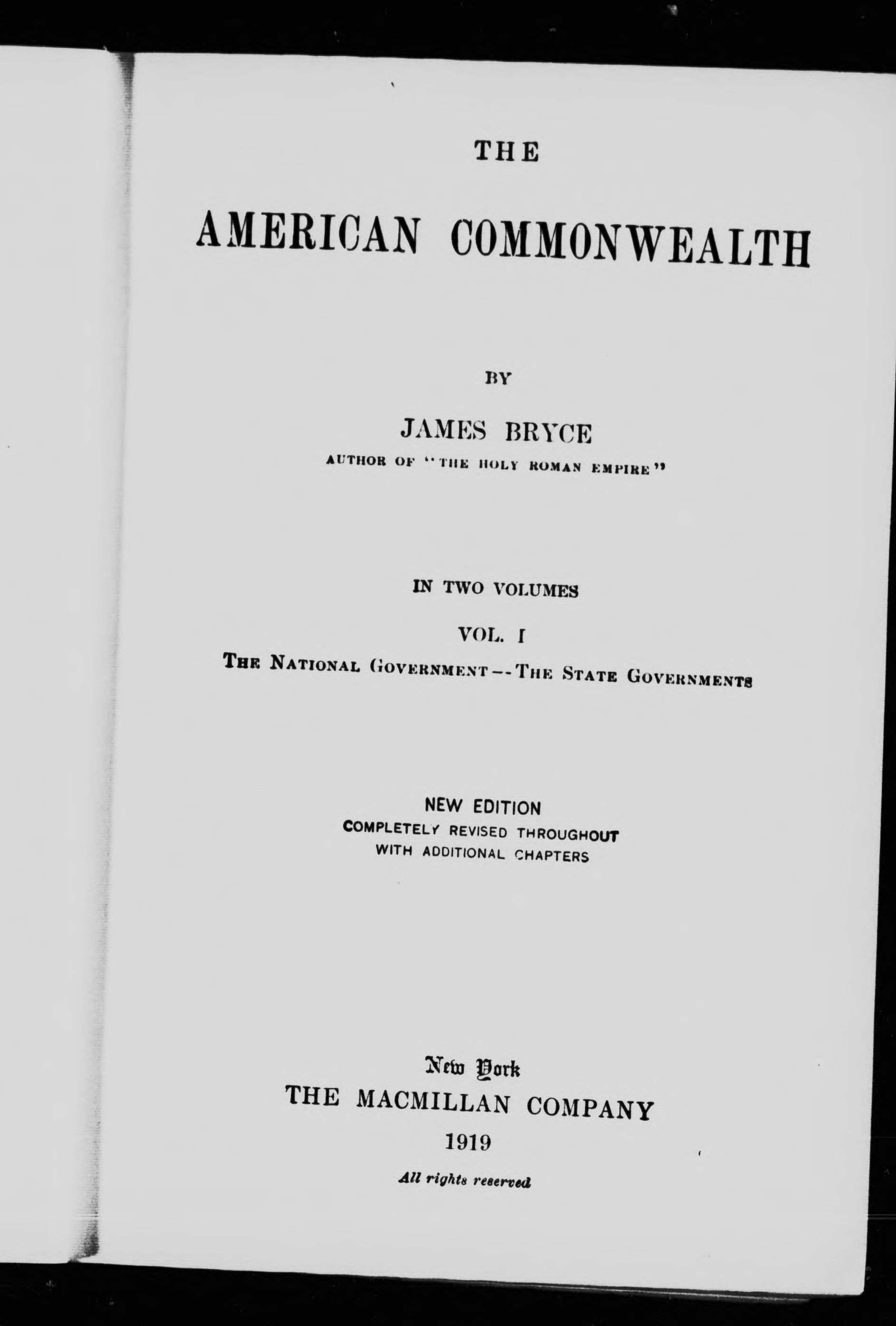 THE

AMERICAN COMMONWEALTH

BY

JAMES BRYCE

AUTHOR OF "THE HOLY ROMAN EMPIRE"

IN TWO VOLUMES

VOL. I

THE NATIONAL GOVERNMENT -- THE STATE GOVERNMENTS

NEW EDITION
COMPLETELY REVISED THROUGHOUT
WITH ADDITIONAL CHAPTERS

New York
THE MACMILLAN COMPANY
1919

All rights reserved